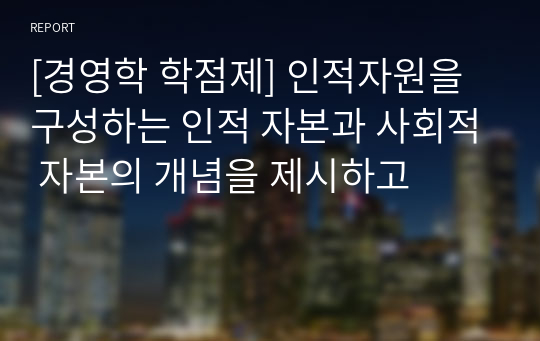 REPORT

[경영학 학점제] 인적자원을 구성하는 인적 자본과 사회적 자본의 개념을 제시하고